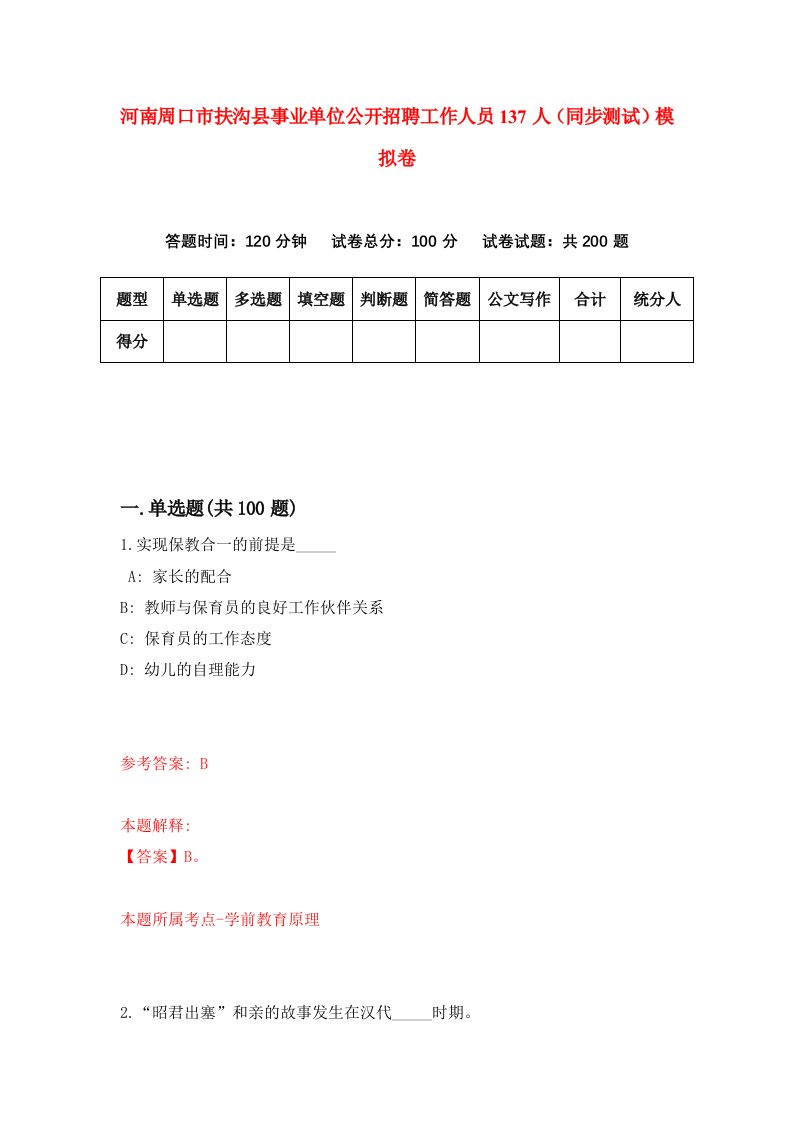 河南周口市扶沟县事业单位公开招聘工作人员137人（同步测试）模拟卷

答题时间：120分钟　试卷总分：100分　试卷试题：共200题

| 题型 | 单选题 | 多选题 | 填空题 | 判断题 | 简答题 | 公文写作 | 合计 | 统分人 |
|---|---|---|---|---|---|---|---|---|
| 得分 | | | | | | | | |

一.单选题(共100题)

1.实现保教合一的前提是_____

A: 家长的配合

B: 教师与保育员的良好工作伙伴关系

C: 保育员的工作态度

D: 幼儿的自理能力

参考答案: B

本题解释:

【答案】B。

本题所属考点-学前教育原理

2.“昭君出塞”和亲的故事发生在汉代_____时期。